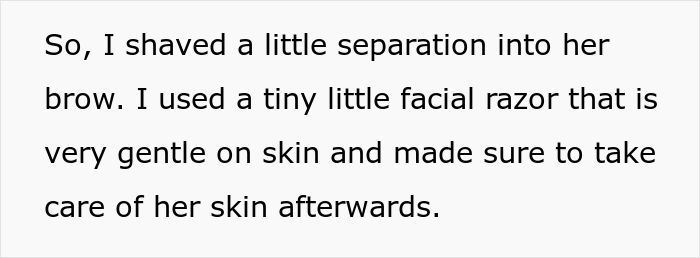 So, I shaved a little separation into her brow. I used a tiny little facial razor that is very gentle on skin and made sure to take care of her skin afterwards.